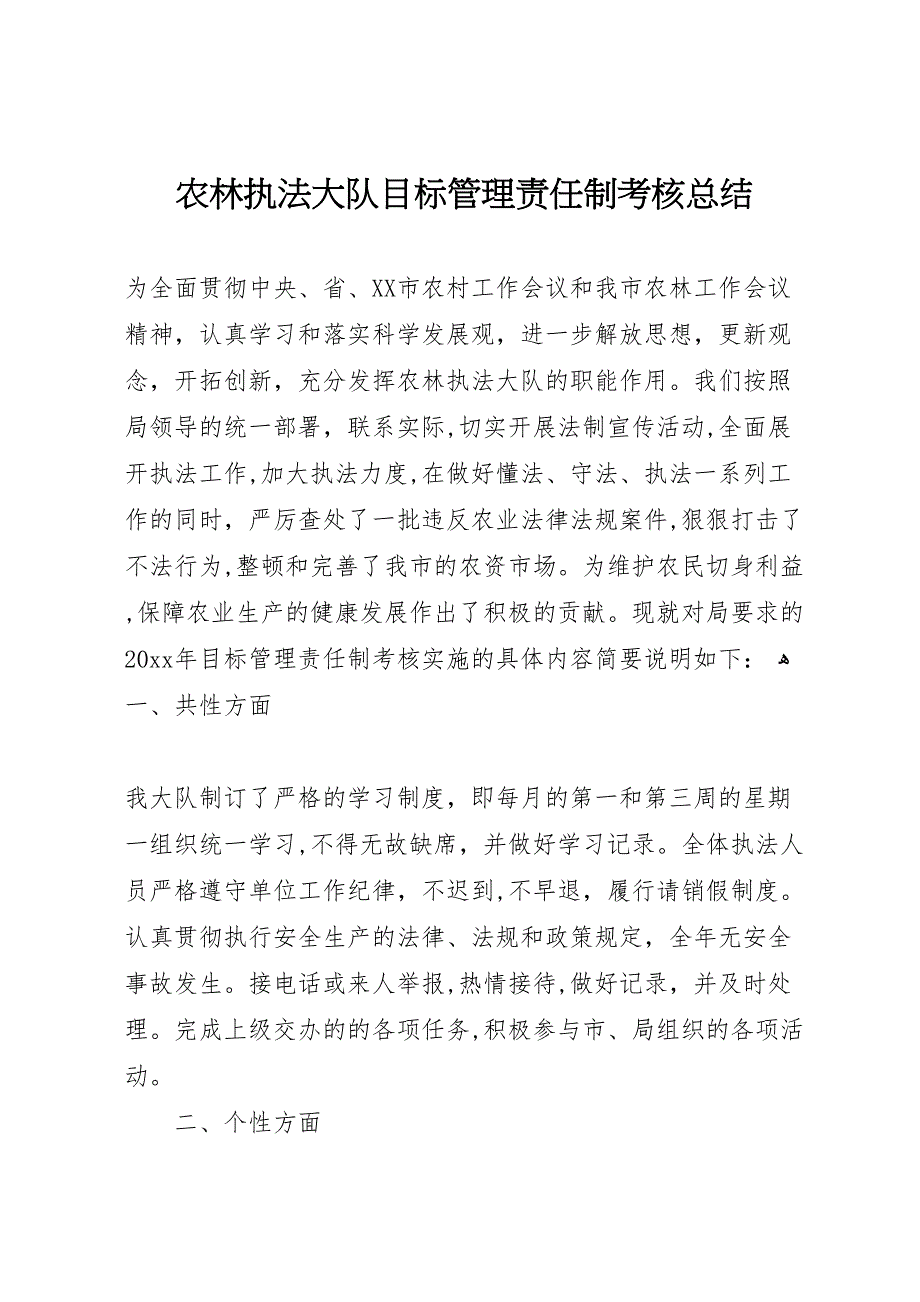 农林执法大队目标管理责任制考核总结

为全面贯彻中央、省、XX市农村工作会议和我市农林工作会议精神，认真学习和落实科学发展观，进一步解放思想，更新观念，开拓创新，充分发挥农林执法大队的职能作用。我们按照局领导的统一部署，联系实际,切实开展法制宣传活动,全面展开执法工作,加大执法力度,在做好懂法、守法、执法一系列工作的同时，严厉查处了一批违反农业法律法规案件,狠狠打击了不法行为,整顿和完善了我市的农资市场。为维护农民切身利益,保障农业生产的健康发展作出了积极的贡献。现就对局要求的20xx年目标管理责任制考核实施的具体内容简要说明如下：
一、共性方面

我大队制订了严格的学习制度，即每月的第一和第三周的星期一组织统一学习,不得无故缺席，并做好学习记录。全体执法人员严格遵守单位工作纪律，不迟到,不早退，履行请销假制度。认真贯彻执行安全生产的法律、法规和政策规定，全年无安全事故发生。接电话或来人举报,热情接待,做好记录，并及时处理。完成上级交办的的各项任务,积极参与市、局组织的各项活动。

二、个性方面